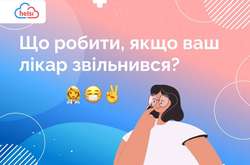 helsi

Що робити, якщо ваш лікар звільнився?